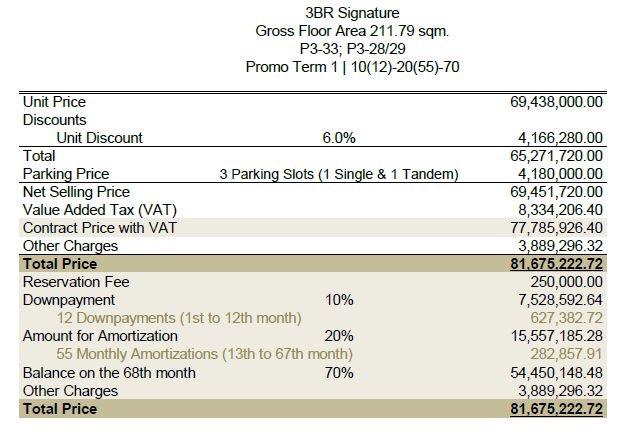 3BR Signature
Gross Floor Area 211.79 sqm.
P3-33; P3-28/29
Promo Term 1 | 10(12)-20(55)-70

| | | |
|---|---|---|
| Unit Price | | 69,438,000.00 |
| Discounts | | |
| Unit Discount | 6.0% | 4,166,280.00 |
| Total | | 65,271,720.00 |
| Parking Price | 3 Parking Slots (1 Single & 1 Tandem) | 4,180,000.00 |
| Net Selling Price | | 69,451,720.00 |
| Value Added Tax (VAT) | | 8,334,206.40 |
| Contract Price with VAT | | 77,785,926.40 |
| Other Charges | | 3,889,296.32 |
| Total Price | | 81,675,222.72 |
| Reservation Fee | | 250,000.00 |
| Downpayment | 10% | 7,528,592.64 |
| 12 Downpayments (1st to 12th month) | | 627,382.72 |
| Amount for Amortization | 20% | 15,557,185.28 |
| 55 Monthly Amortizations (13th to 67th month) | | 282,857.91 |
| Balance on the 68th month | 70% | 54,450,148.48 |
| Other Charges | | 3,889,296.32 |
| Total Price | | 81,675,222.72 |